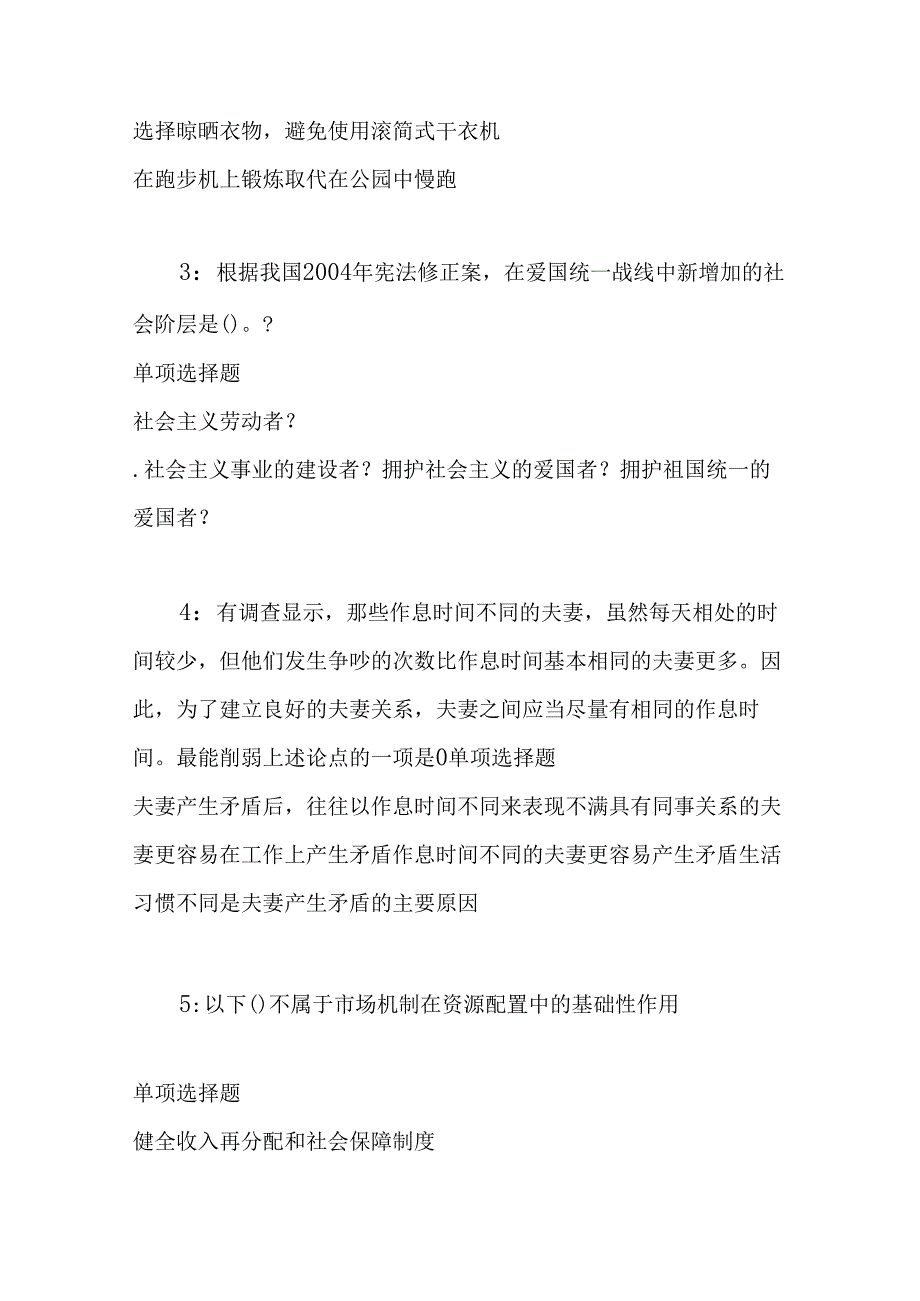 选择晾晒衣物，避免使用滚筒式干衣机

在跑步机上锻炼取代在公园中慢跑

3：根据我国2004年宪法修正案，在爱国统一战线中新增加的社会阶层是()。?

单项选择题

社会主义劳动者?

.社会主义事业的建设者?拥护社会主义的爱国者?拥护祖国统一的爱国者?

4：有调查显示，那些作息时间不同的夫妻，虽然每天相处的时间较少，但他们发生争吵的次数比作息时间基本相同的夫妻更多。因此，为了建立良好的夫妻关系，夫妻之间应当尽量有相同的作息时间。最能削弱上述论点的一项是0单项选择题

夫妻产生矛盾后，往往以作息时间不同来表现不满具有同事关系的夫妻更容易在工作上产生矛盾作息时间不同的夫妻更容易产生矛盾生活习惯不同是夫妻产生矛盾的主要原因

5:以下()不属于市场机制在资源配置中的基础性作用

单项选择题

健全收入再分配和社会保障制度